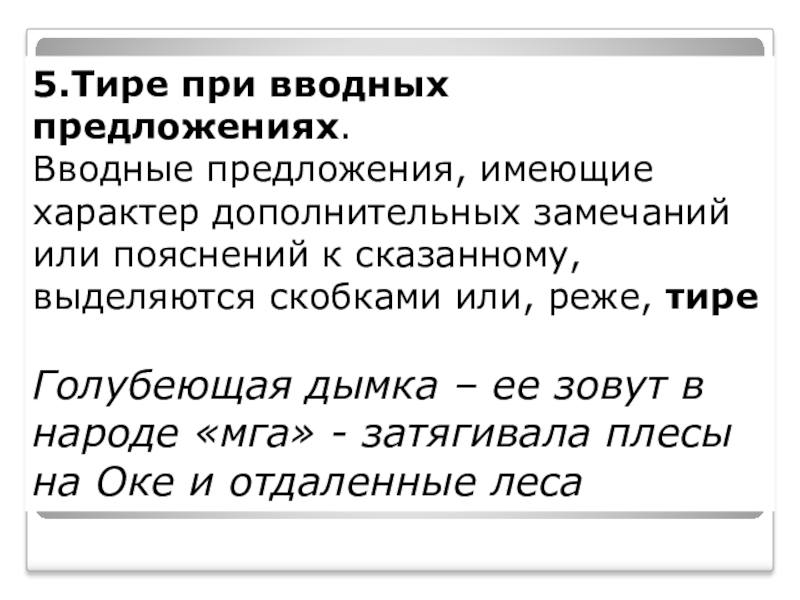 5.Тире при вводных предложениях.

Вводные предложения, имеющие характер дополнительных замечаний или пояснений к сказанному, выделяются скобками или, реже, тире

Голубеющая дымка – ее зовут в народе «мга» - затягивала плесы на Оке и отдаленные леса